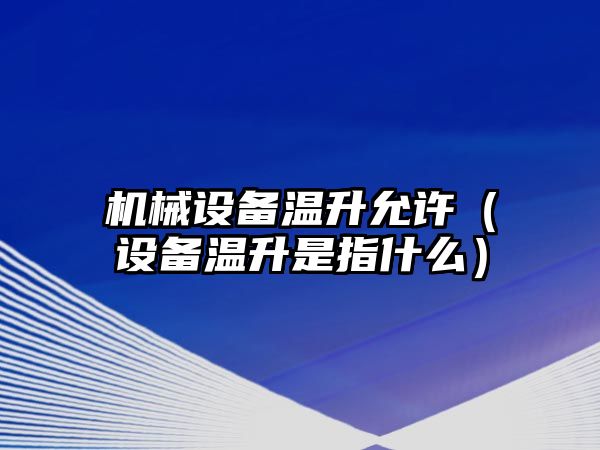 机械设备温升允许（设备温升是指什么）